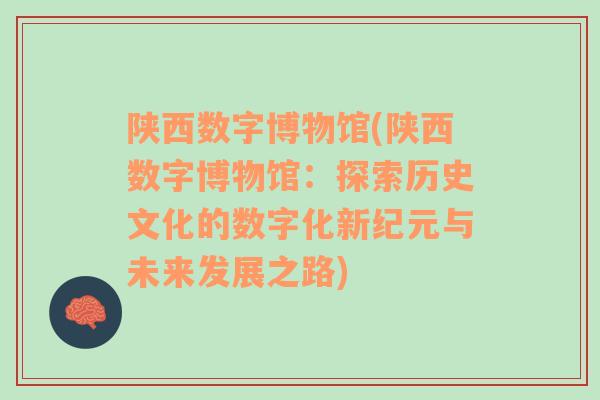 陕西数字博物馆(陕西数字博物馆：探索历史文化的数字化新纪元与未来发展之路)